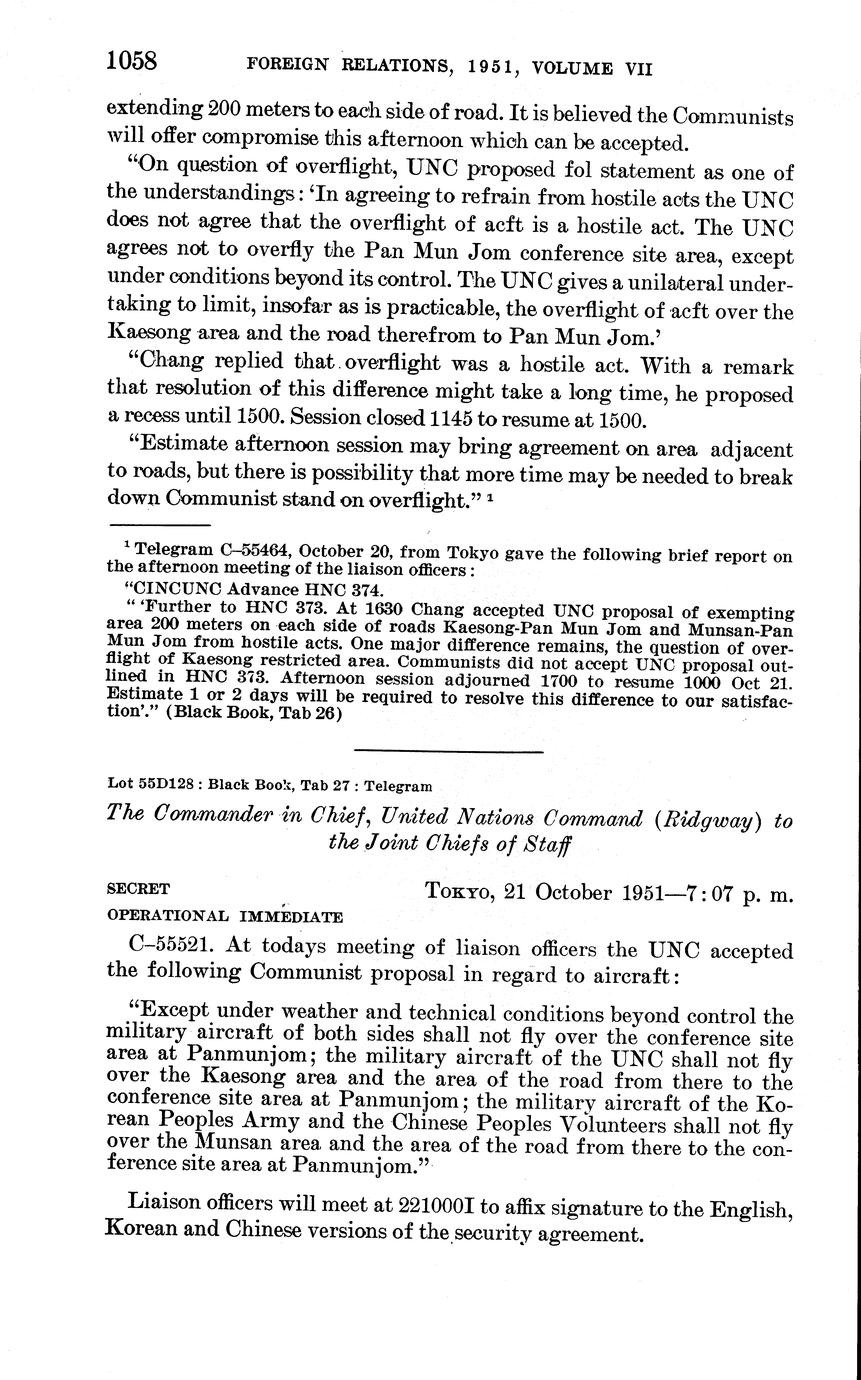 1058 FOREIGN RELATIONS, 1951, VOLUME VII

extending 200 meters to each side of road. It is believed the Communists will offer compromise this afternoon which can be accepted.

"On question of overflight, UNC proposed fol statement as one of the understandings: 'In agreeing to refrain from hostile acts the UNC does not agree that the overflight of acft is a hostile act. The UNC agrees not to overfly the Pan Mun Jom conference site area, except under conditions beyond its control. The UNC gives a unilateral undertaking to limit, insofar as is practicable, the overflight of acft over the Kaesong area and the road therefrom to Pan Mun Jom.'

"Chang replied that overflight was a hostile act. With a remark that resolution of this difference might take a long time, he proposed a recess until 1500. Session closed 1145 to resume at 1500.

"Estimate afternoon session may bring agreement on area adjacent to roads, but there is possibility that more time may be needed to break down Communist stand on overflight." $^1$

$^1$ Telegram C–55464, October 20, from Tokyo gave the following brief report on the afternoon meeting of the liaison officers:

"CINCUNC Advance HNC 374.

" 'Further to HNC 373. At 1630 Chang accepted UNC proposal of exempting area 200 meters on each side of roads Kaesong-Pan Mun Jom and Munsan-Pan Mun Jom from hostile acts. One major difference remains, the question of overflight of Kaesong restricted area. Communists did not accept UNC proposal outlined in HNC 373. Afternoon session adjourned 1700 to resume 1000 Oct 21. Estimate 1 or 2 days will be required to resolve this difference to our satisfaction'." (Black Book, Tab 26)

Lot 55D128 : Black Book, Tab 27 : Telegram

The Commander in Chief, United Nations Command (Ridgway) to the Joint Chiefs of Staff

SECRET
OPERATIONAL IMMEDIATE

TOKYO, 21 October 1951—7:07 p. m.

C–55521. At todays meeting of liaison officers the UNC accepted the following Communist proposal in regard to aircraft:

"Except under weather and technical conditions beyond control the military aircraft of both sides shall not fly over the conference site area at Panmunjom; the military aircraft of the UNC shall not fly over the Kaesong area and the area of the road from there to the conference site area at Panmunjom; the military aircraft of the Korean Peoples Army and the Chinese Peoples Volunteers shall not fly over the Munsan area and the area of the road from there to the conference site area at Panmunjom."

Liaison officers will meet at 221000I to affix signature to the English, Korean and Chinese versions of the security agreement.